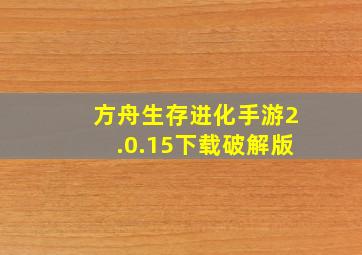 方舟生存进化手游2.0.15下载破解版